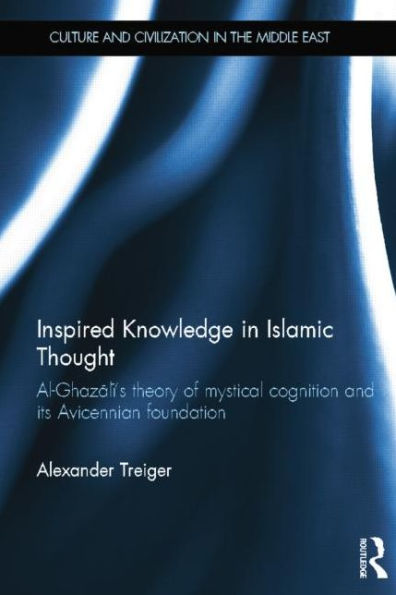 CULTURE AND CIVILIZATION IN THE MIDDLE EAST

Inspired Knowledge in Islamic Thought

Al-Ghazālī's theory of mystical cognition and its Avicennian foundation

Alexander Treiger

ROUTLEDGE